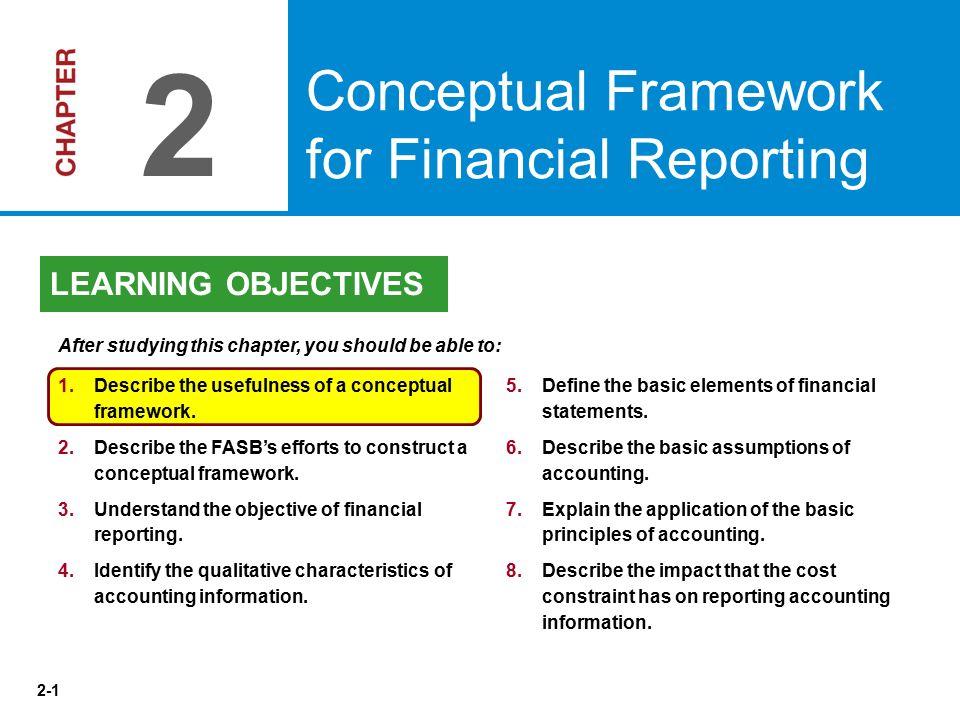 CHAPTER 2

Conceptual Framework for Financial Reporting

LEARNING OBJECTIVES

After studying this chapter, you should be able to:

1. Describe the usefulness of a conceptual framework.

2. Describe the FASB's efforts to construct a conceptual framework.

3. Understand the objective of financial reporting.

4. Identify the qualitative characteristics of accounting information.

5. Define the basic elements of financial statements.

6. Describe the basic assumptions of accounting.

7. Explain the application of the basic principles of accounting.

8. Describe the impact that the cost constraint has on reporting accounting information.

2-1